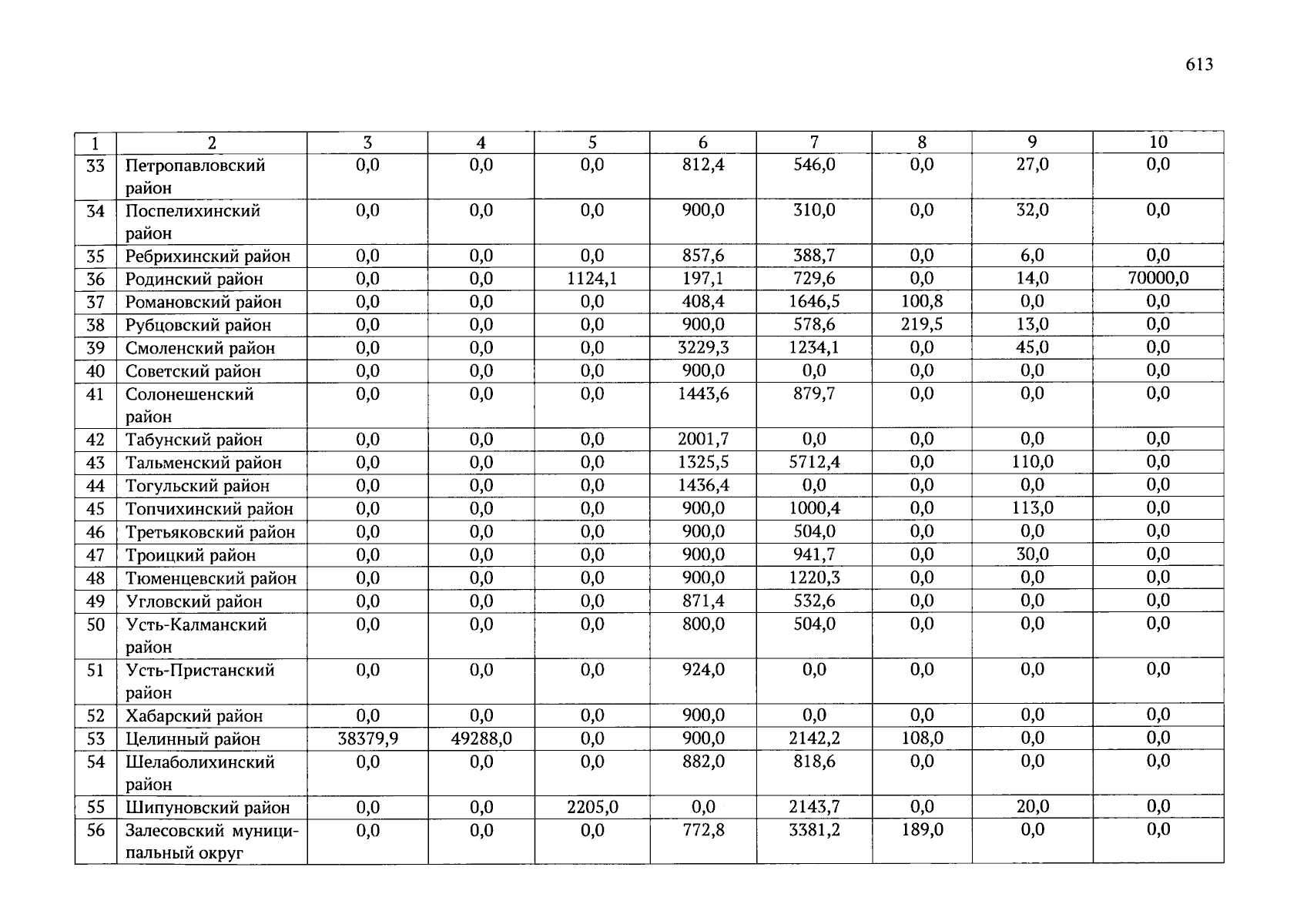 613

| 1 | 2 | 3 | 4 | 5 | 6 | 7 | 8 | 9 | 10 |
|---|---|---|---|---|---|---|---|---|---|
| 33 | Петропавловский район | 0,0 | 0,0 | 0,0 | 812,4 | 546,0 | 0,0 | 27,0 | 0,0 |
| 34 | Поспелихинский район | 0,0 | 0,0 | 0,0 | 900,0 | 310,0 | 0,0 | 32,0 | 0,0 |
| 35 | Ребрихинский район | 0,0 | 0,0 | 0,0 | 857,6 | 388,7 | 0,0 | 6,0 | 0,0 |
| 36 | Родинский район | 0,0 | 0,0 | 1124,1 | 197,1 | 729,6 | 0,0 | 14,0 | 70000,0 |
| 37 | Романовский район | 0,0 | 0,0 | 0,0 | 408,4 | 1646,5 | 100,8 | 0,0 | 0,0 |
| 38 | Рубцовский район | 0,0 | 0,0 | 0,0 | 900,0 | 578,6 | 219,5 | 13,0 | 0,0 |
| 39 | Смоленский район | 0,0 | 0,0 | 0,0 | 3229,3 | 1234,1 | 0,0 | 45,0 | 0,0 |
| 40 | Советский район | 0,0 | 0,0 | 0,0 | 900,0 | 0,0 | 0,0 | 0,0 | 0,0 |
| 41 | Солонешенский район | 0,0 | 0,0 | 0,0 | 1443,6 | 879,7 | 0,0 | 0,0 | 0,0 |
| 42 | Табунский район | 0,0 | 0,0 | 0,0 | 2001,7 | 0,0 | 0,0 | 0,0 | 0,0 |
| 43 | Тальменский район | 0,0 | 0,0 | 0,0 | 1325,5 | 5712,4 | 0,0 | 110,0 | 0,0 |
| 44 | Тогульский район | 0,0 | 0,0 | 0,0 | 1436,4 | 0,0 | 0,0 | 0,0 | 0,0 |
| 45 | Топчихинский район | 0,0 | 0,0 | 0,0 | 900,0 | 1000,4 | 0,0 | 113,0 | 0,0 |
| 46 | Третьяковский район | 0,0 | 0,0 | 0,0 | 900,0 | 504,0 | 0,0 | 0,0 | 0,0 |
| 47 | Троицкий район | 0,0 | 0,0 | 0,0 | 900,0 | 941,7 | 0,0 | 30,0 | 0,0 |
| 48 | Тюменцевский район | 0,0 | 0,0 | 0,0 | 900,0 | 1220,3 | 0,0 | 0,0 | 0,0 |
| 49 | Угловский район | 0,0 | 0,0 | 0,0 | 871,4 | 532,6 | 0,0 | 0,0 | 0,0 |
| 50 | Усть-Калманский район | 0,0 | 0,0 | 0,0 | 800,0 | 504,0 | 0,0 | 0,0 | 0,0 |
| 51 | Усть-Пристанский район | 0,0 | 0,0 | 0,0 | 924,0 | 0,0 | 0,0 | 0,0 | 0,0 |
| 52 | Хабарский район | 0,0 | 0,0 | 0,0 | 900,0 | 0,0 | 0,0 | 0,0 | 0,0 |
| 53 | Целинный район | 38379,9 | 49288,0 | 0,0 | 900,0 | 2142,2 | 108,0 | 0,0 | 0,0 |
| 54 | Шелаболихинский район | 0,0 | 0,0 | 0,0 | 882,0 | 818,6 | 0,0 | 0,0 | 0,0 |
| 55 | Шипуновский район | 0,0 | 0,0 | 2205,0 | 0,0 | 2143,7 | 0,0 | 20,0 | 0,0 |
| 56 | Залесовский муниципальный округ | 0,0 | 0,0 | 0,0 | 772,8 | 3381,2 | 189,0 | 0,0 | 0,0 |